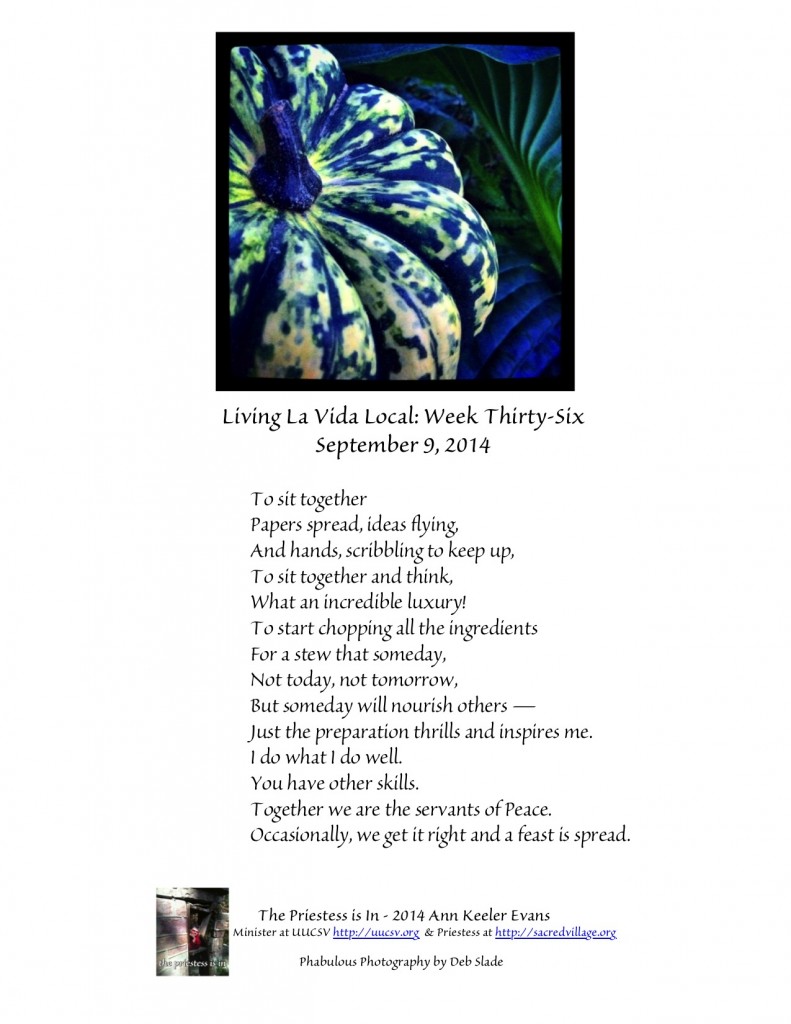 Living La Vida Local: Week Thirty-Six
September 9, 2014

To sit together
Papers spread, ideas flying,
And hands, scribbling to keep up,
To sit together and think,
What an incredible luxury!
To start chopping all the ingredients
For a stew that someday,
Not today, not tomorrow,
But someday will nourish others —
Just the preparation thrills and inspires me.
I do what I do well.
You have other skills.
Together we are the servants of Peace.
Occasionally, we get it right and a feast is spread.

the priestess is in

The Priestess is In - 2014 Ann Keeler Evans
Minister at UUCSV http://uucsv.org & Priestess at http://sacredvillage.org
Phabulous Photography by Deb Slade